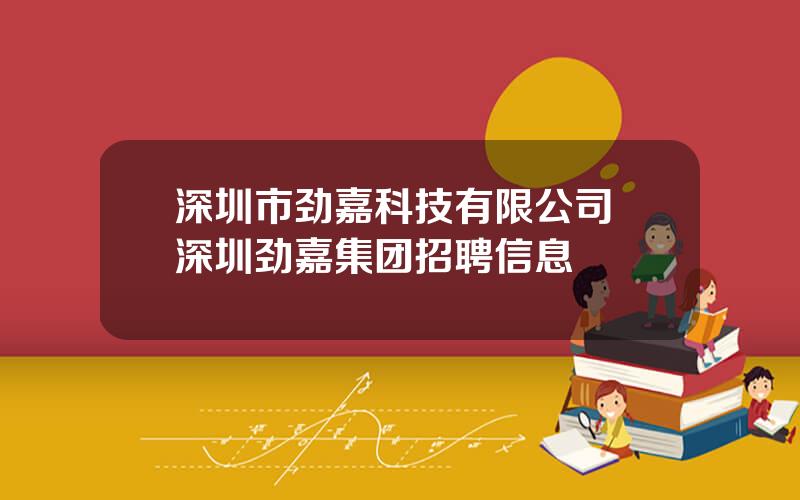 深圳市劲嘉科技有限公司
深圳劲嘉集团招聘信息